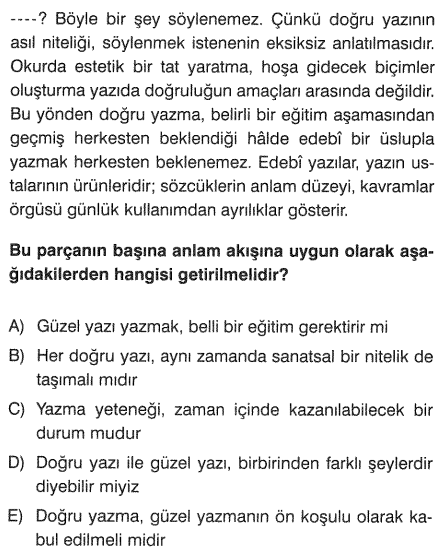 ----? Böyle bir şey söylenemez. Çünkü doğru yazının asıl niteliği, söylenmek istenenin eksiksiz anlatılmasıdır. Okurda estetik bir tat yaratma, hoşa gidecek biçimler oluşturma yazıda doğruluğun amaçları arasında değildir. Bu yönden doğru yazma, belirli bir eğitim aşamasından geçmiş herkesten beklendiği hâlde edebî bir üslupla yazmak herkesten beklenemez. Edebî yazılar, yazın ustalarının ürünleridir; sözcüklerin anlam düzeyi, kavramlar örgüsü günlük kullanımdan ayrılıklar gösterir.

Bu parçanın başına anlam akışına uygun olarak aşağıdakilerden hangisi getirilmelidir?

A) Güzel yazı yazmak, belli bir eğitim gerektirir mi

B) Her doğru yazı, aynı zamanda sanatsal bir nitelik de taşımalı mıdır

C) Yazma yeteneği, zaman içinde kazanılabilecek bir durum mudur

D) Doğru yazı ile güzel yazı, birbirinden farklı şeylerdir diyebilir miyiz

E) Doğru yazma, güzel yazmanın ön koşulu olarak kabul edilmeli midir